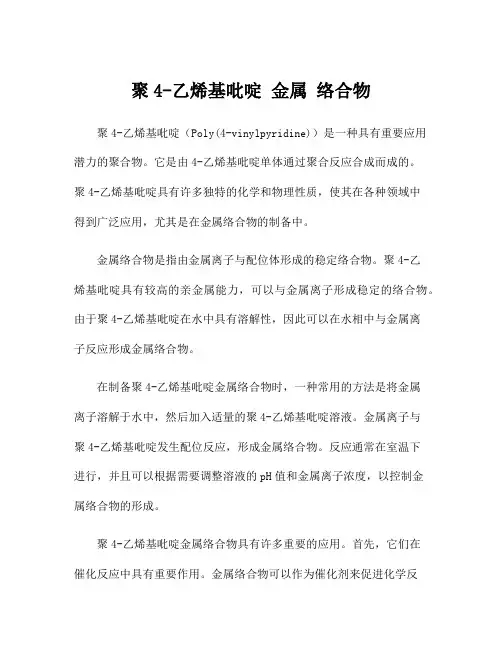 聚 4-乙烯基吡啶 金属 络合物

聚 4-乙烯基吡啶（Poly(4-vinylpyridine)）是一种具有重要应用潜力的聚合物。它是由 4-乙烯基吡啶单体通过聚合反应合成而成的。聚 4-乙烯基吡啶具有许多独特的化学和物理性质，使其在各种领域中得到广泛应用，尤其是在金属络合物的制备中。

金属络合物是指由金属离子与配位体形成的稳定络合物。聚 4-乙烯基吡啶具有较高的亲金属能力，可以与金属离子形成稳定的络合物。由于聚 4-乙烯基吡啶在水中具有溶解性，因此可以在水相中与金属离子反应形成金属络合物。

在制备聚 4-乙烯基吡啶金属络合物时，一种常用的方法是将金属离子溶解于水中，然后加入适量的聚 4-乙烯基吡啶溶液。金属离子与聚 4-乙烯基吡啶发生配位反应，形成金属络合物。反应通常在室温下进行，并且可以根据需要调整溶液的 pH 值和金属离子浓度，以控制金属络合物的形成。

聚 4-乙烯基吡啶金属络合物具有许多重要的应用。首先，它们在催化反应中具有重要作用。金属络合物可以作为催化剂来促进化学反